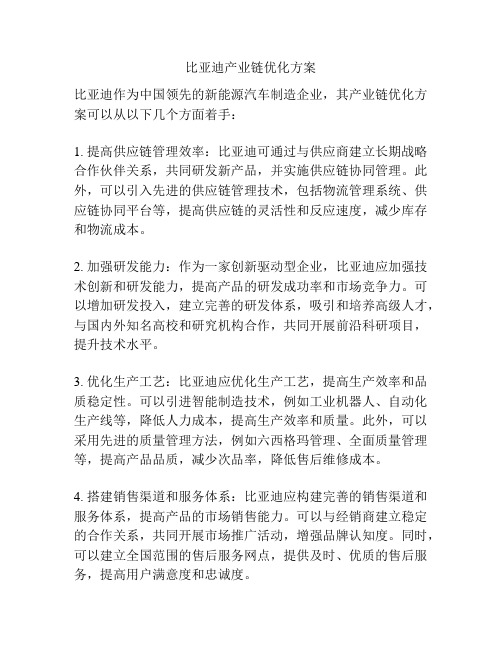 比亚迪产业链优化方案

比亚迪作为中国领先的新能源汽车制造企业，其产业链优化方案可以从以下几个方面着手：

1. 提高供应链管理效率：比亚迪可通过与供应商建立长期战略合作伙伴关系，共同研发新产品，并实施供应链协同管理。此外，可以引入先进的供应链管理技术，包括物流管理系统、供应链协同平台等，提高供应链的灵活性和反应速度，减少库存和物流成本。

2. 加强研发能力：作为一家创新驱动型企业，比亚迪应加强技术创新和研发能力，提高产品的研发成功率和市场竞争力。可以增加研发投入，建立完善的研发体系，吸引和培养高级人才，与国内外知名高校和研究机构合作，共同开展前沿科研项目，提升技术水平。

3. 优化生产工艺：比亚迪应优化生产工艺，提高生产效率和品质稳定性。可以引进智能制造技术，例如工业机器人、自动化生产线等，降低人力成本，提高生产效率和质量。此外，可以采用先进的质量管理方法，例如六西格玛管理、全面质量管理等，提高产品品质，减少次品率，降低售后维修成本。

4. 搭建销售渠道和服务体系：比亚迪应构建完善的销售渠道和服务体系，提高产品的市场销售能力。可以与经销商建立稳定的合作关系，共同开展市场推广活动，增强品牌认知度。同时，可以建立全国范围的售后服务网点，提供及时、优质的售后服务，提高用户满意度和忠诚度。